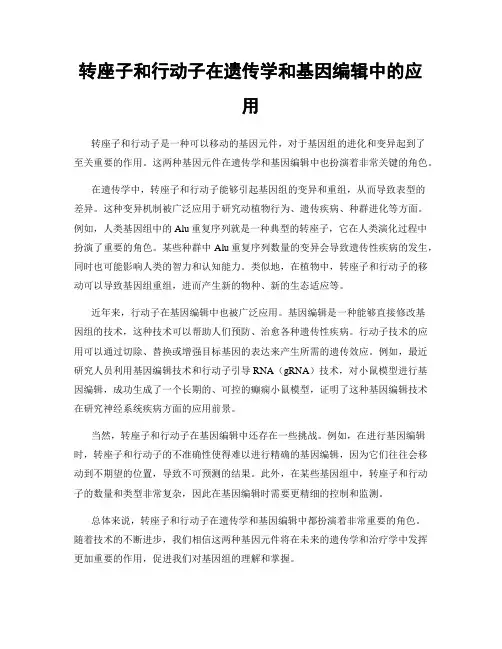 转座子和行动子在遗传学和基因编辑中的应用

转座子和行动子是一种可以移动的基因元件，对于基因组的进化和变异起到了至关重要的作用。这两种基因元件在遗传学和基因编辑中也扮演着非常关键的角色。

在遗传学中，转座子和行动子能够引起基因组的变异和重组，从而导致表型的差异。这种变异机制被广泛应用于研究动植物行为、遗传疾病、种群进化等方面。例如，人类基因组中的 Alu 重复序列就是一种典型的转座子，它在人类演化过程中扮演了重要的角色。某些种群中 Alu 重复序列数量的变异会导致遗传性疾病的发生，同时也可能影响人类的智力和认知能力。类似地，在植物中，转座子和行动子的移动可以导致基因组重组，进而产生新的物种、新的生态适应等。

近年来，行动子在基因编辑中也被广泛应用。基因编辑是一种能够直接修改基因组的技术，这种技术可以帮助人们预防、治愈各种遗传性疾病。行动子技术的应用可以通过切除、替换或增强目标基因的表达来产生所需的遗传效应。例如，最近研究人员利用基因编辑技术和行动子引导 RNA（gRNA）技术，对小鼠模型进行基因编辑，成功生成了一个长期的、可控的癫痫小鼠模型，证明了这种基因编辑技术在研究神经系统疾病方面的应用前景。

当然，转座子和行动子在基因编辑中还存在一些挑战。例如，在进行基因编辑时，转座子和行动子的不准确性使得难以进行精确的基因编辑，因为它们往往会移动到不期望的位置，导致不可预测的结果。此外，在某些基因组中，转座子和行动子的数量和类型非常复杂，因此在基因编辑时需要更精细的控制和监测。

总体来说，转座子和行动子在遗传学和基因编辑中都扮演着非常重要的角色。随着技术的不断进步，我们相信这两种基因元件将在未来的遗传学和治疗学中发挥更加重要的作用，促进我们对基因组的理解和掌握。